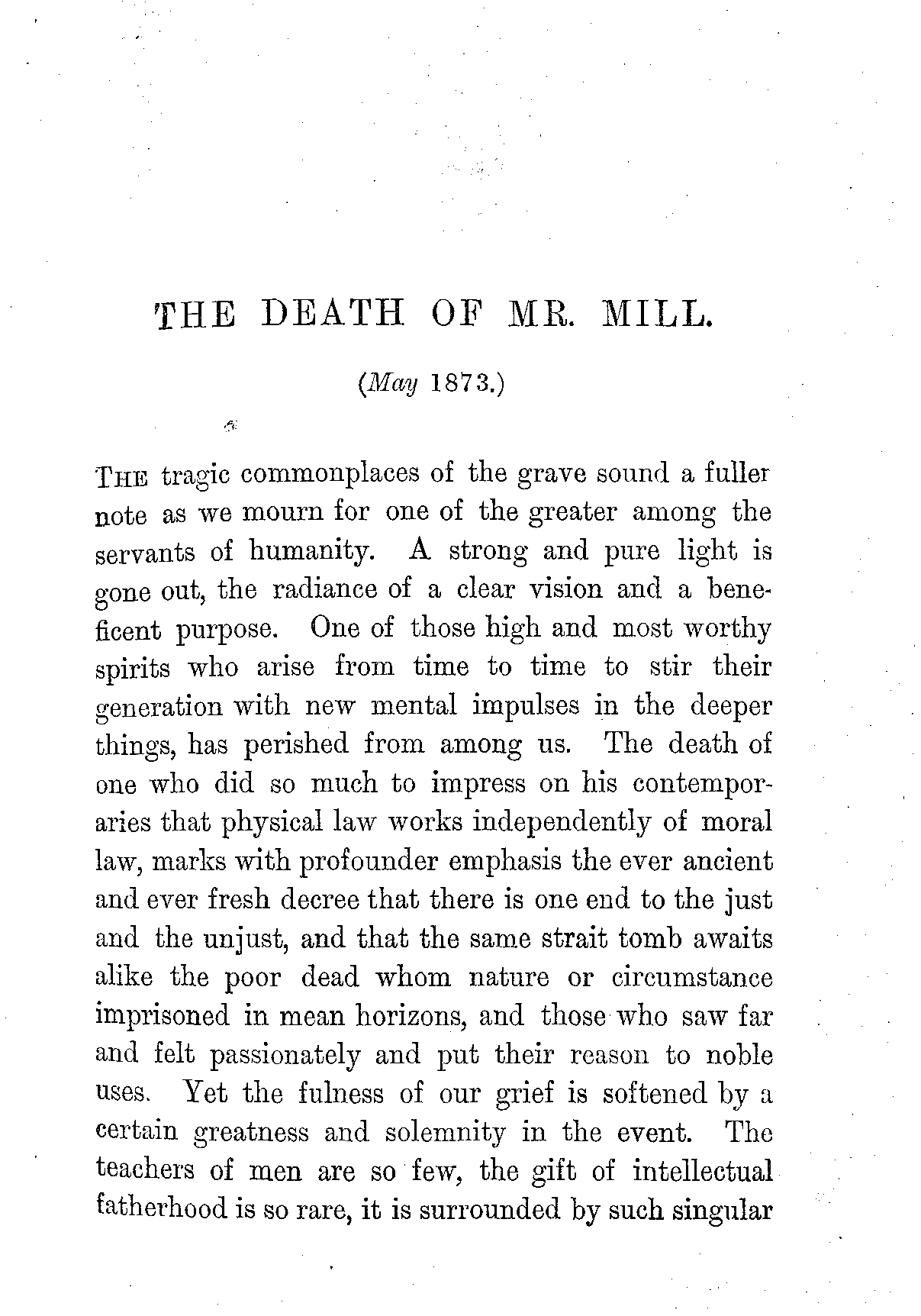 THE DEATH OF MR. MILL.

(May 1873.)

THE tragic commonplaces of the grave sound a fuller note as we mourn for one of the greater among the servants of humanity. A strong and pure light is gone out, the radiance of a clear vision and a beneficent purpose. One of those high and most worthy spirits who arise from time to time to stir their generation with new mental impulses in the deeper things, has perished from among us. The death of one who did so much to impress on his contemporaries that physical law works independently of moral law, marks with profounder emphasis the ever ancient and ever fresh decree that there is one end to the just and the unjust, and that the same strait tomb awaits alike the poor dead whom nature or circumstance imprisoned in mean horizons, and those who saw far and felt passionately and put their reason to noble uses. Yet the fulness of our grief is softened by a certain greatness and solemnity in the event. The teachers of men are so few, the gift of intellectual fatherhood is so rare, it is surrounded by such singular